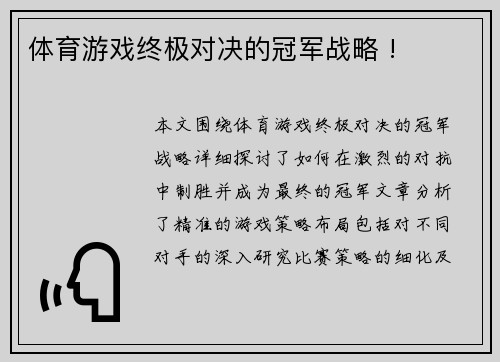 体育游戏终极对决的冠军战略！

本文围绕体育游戏终极对决的冠军战略详细探讨了如何在激烈的对抗中制胜并成为最终的冠军文章分析了精准的游戏策略布局包括对不同对手的深入研究比赛策略的细化及